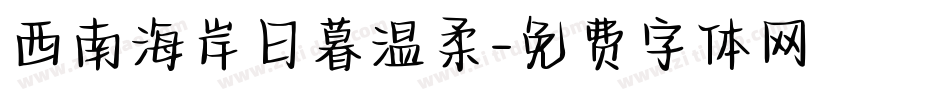 西南海岸日暮温柔-免费字体网